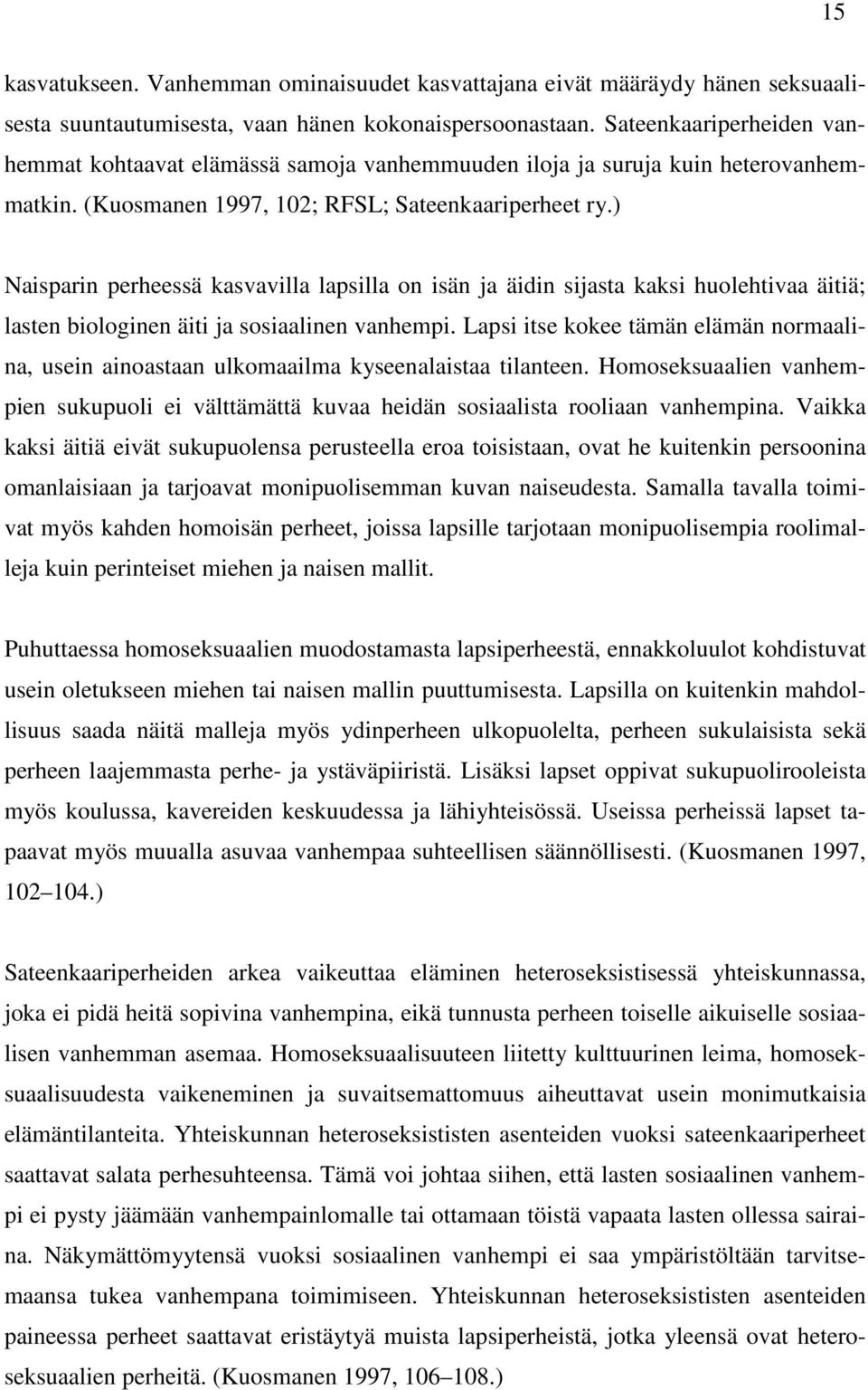 15

kasvatukseen. Vanhemman ominaisuudet kasvattajana eivät määräydy hänen seksuaalisesta suuntautumisesta, vaan hänen kokonaispersoonastaan. Sateenkaariperheiden vanhemmat kohtaavat elämässä samoja vanhemmuuden iloja ja suruja kuin heterovanhemmatkin. (Kuosmanen 1997, 102; RFSL; Sateenkaariperheet ry.)

Naisparin perheessä kasvavilla lapsilla on isän ja äidin sijasta kaksi huolehtivaa äitiä; lasten biologinen äiti ja sosiaalinen vanhempi. Lapsi itse kokee tämän elämän normaalina, usein ainoastaan ulkomaailma kyseenalaistaa tilanteen. Homoseksuaalien vanhempien sukupuoli ei välttämättä kuvaa heidän sosiaalista rooliaan vanhempina. Vaikka kaksi äitiä eivät sukupuolensa perusteella eroa toisistaan, ovat he kuitenkin persoonina omanlaisiaan ja tarjoavat monipuolisemman kuvan naiseudesta. Samalla tavalla toimivat myös kahden homoisän perheet, joissa lapsille tarjotaan monipuolisempia roolimalleja kuin perinteiset miehen ja naisen mallit.

Puhuttaessa homoseksuaalien muodostamasta lapsiperheestä, ennakkoluulot kohdistuvat usein oletukseen miehen tai naisen mallin puuttumisesta. Lapsilla on kuitenkin mahdollisuus saada näitä malleja myös ydinperheen ulkopuolelta, perheen sukulaisista sekä perheen laajemmasta perhe- ja ystäväpiiristä. Lisäksi lapset oppivat sukupuolirooleista myös koulussa, kavereiden keskuudessa ja lähiyhteisössä. Useissa perheissä lapset tapaavat myös muualla asuvaa vanhempaa suhteellisen säännöllisesti. (Kuosmanen 1997, 102–104.)

Sateenkaariperheiden arkea vaikeuttaa eläminen heteroseksistisessä yhteiskunnassa, joka ei pidä heitä sopivina vanhempina, eikä tunnusta perheen toiselle aikuiselle sosiaalisen vanhemman asemaa. Homoseksuaalisuuteen liitetty kulttuurinen leima, homoseksuaalisuudesta vaikeneminen ja suvaitsemattomuus aiheuttavat usein monimutkaisia elämäntilanteita. Yhteiskunnan heteroseksististen asenteiden vuoksi sateenkaariperheet saattavat salata perhesuhteensa. Tämä voi johtaa siihen, että lasten sosiaalinen vanhempi ei pysty jäämään vanhempainlomalle tai ottamaan töistä vapaata lasten ollessa sairaina. Näkymättömyytensä vuoksi sosiaalinen vanhempi ei saa ympäristöltään tarvitsemaansa tukea vanhempana toimimiseen. Yhteiskunnan heteroseksististen asenteiden paineessa perheet saattavat eristäytyä muista lapsiperheistä, jotka yleensä ovat heteroseksuaalien perheitä. (Kuosmanen 1997, 106–108.)